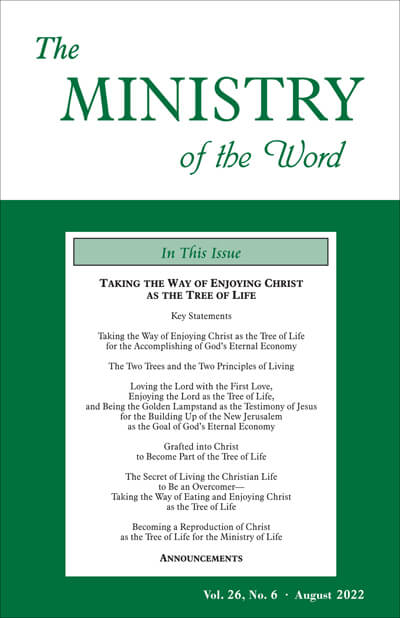 The MINISTRY of the Word

In This Issue

TAKING THE WAY OF ENJOYING CHRIST AS THE TREE OF LIFE

Key Statements

Taking the Way of Enjoying Christ as the Tree of Life for the Accomplishing of God's Eternal Economy

The Two Trees and the Two Principles of Living

Loving the Lord with the First Love, Enjoying the Lord as the Tree of Life, and Being the Golden Lampstand as the Testimony of Jesus for the Building Up of the New Jerusalem as the Goal of God's Eternal Economy

Grafted into Christ to Become Part of the Tree of Life

The Secret of Living the Christian Life to Be an Overcomer— Taking the Way of Eating and Enjoying Christ as the Tree of Life

Becoming a Reproduction of Christ as the Tree of Life for the Ministry of Life

ANNOUNCEMENTS

Vol. 26, No. 6 · August 2022